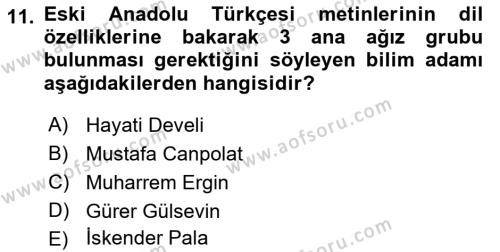 11. Eski Anadolu Türkçesi metinlerinin dil özelliklerine bakarak 3 ana ağız grubu bulunması gerektiğini söyleyen bilim adamı aşağıdakilerden hangisidir?

A) Hayati Develi
B) Mustafa Canpolat
C) Muharrem Ergin
D) Gürer Gülsevin
E) İskender Pala

www.aofsoru.com